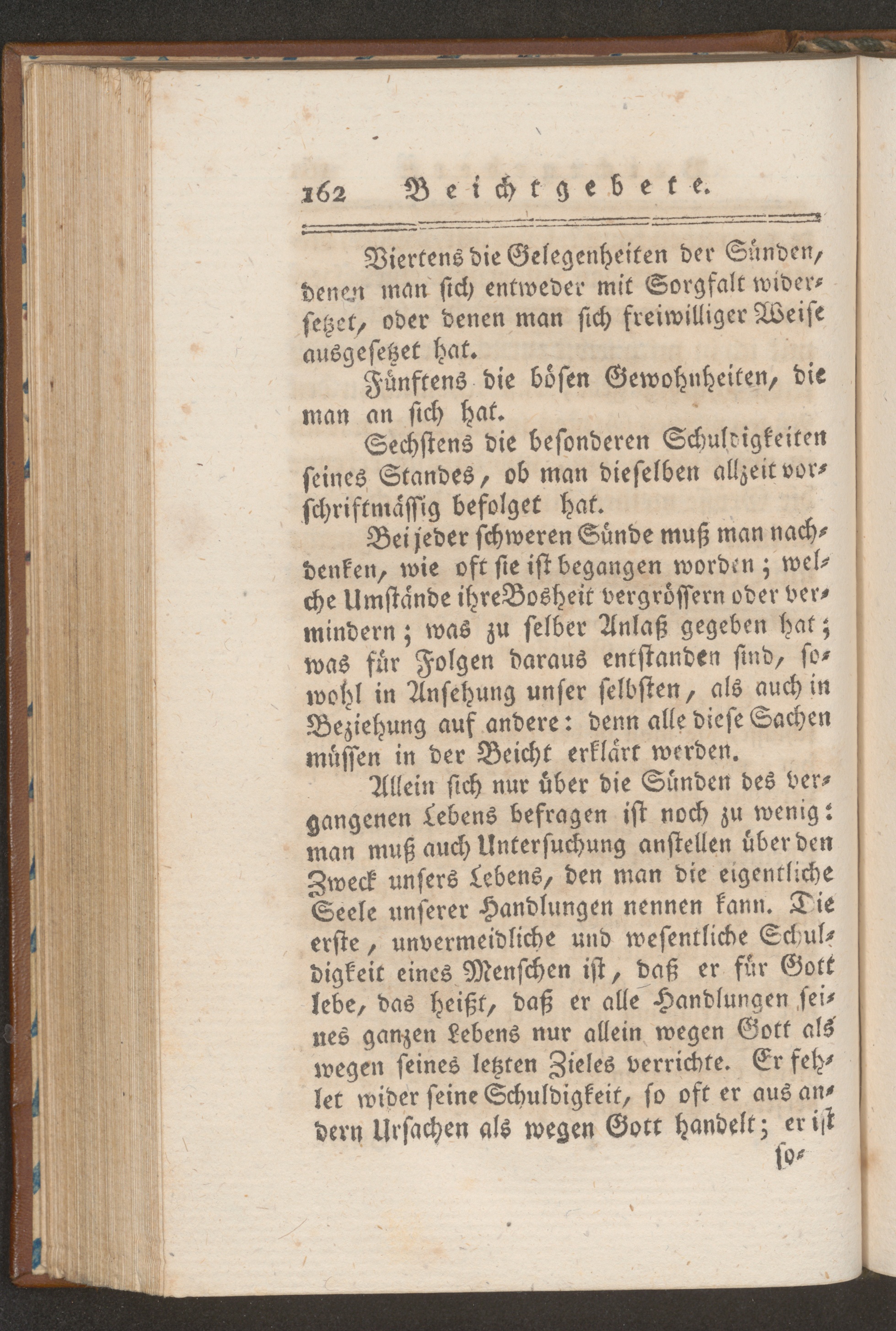 162 Beichtgebete.

Viertens die Gelegenheiten der Sünden, denen man sich entweder mit Sorgfalt widersetzet, oder denen man sich freiwilliger Weise ausgesetzet hat.

Fünftens die bösen Gewohnheiten, die man an sich hat.

Sechstens die besonderen Schuldigkeiten seines Standes, ob man dieselben allzeit vorschriftmässig befolget hat.

Bei jeder schweren Sünde muß man nachdenken, wie oft sie ist begangen worden; welche Umstände ihre Bosheit vergrössern oder vermindern; was zu selber Anlaß gegeben hat; was für Folgen daraus entstanden sind, sowohl in Ansehung unser selbsten, als auch in Beziehung auf andere: denn alle diese Sachen müssen in der Beicht erklärt werden.

Allein sich nur über die Sünden des vergangenen Lebens befragen ist noch zu wenig: man muß auch Untersuchung anstellen über den Zweck unsers Lebens, den man die eigentliche Seele unserer Handlungen nennen kann. Die erste, unvermeidliche und wesentliche Schuldigkeit eines Menschen ist, daß er für Gott lebe, das heißt, daß er alle Handlungen seines ganzen Lebens nur allein wegen Gott als wegen seines letzten Zieles verrichte. Er fehlet wider seine Schuldigkeit, so oft er aus andern Ursachen als wegen Gott handelt; er ist

so-